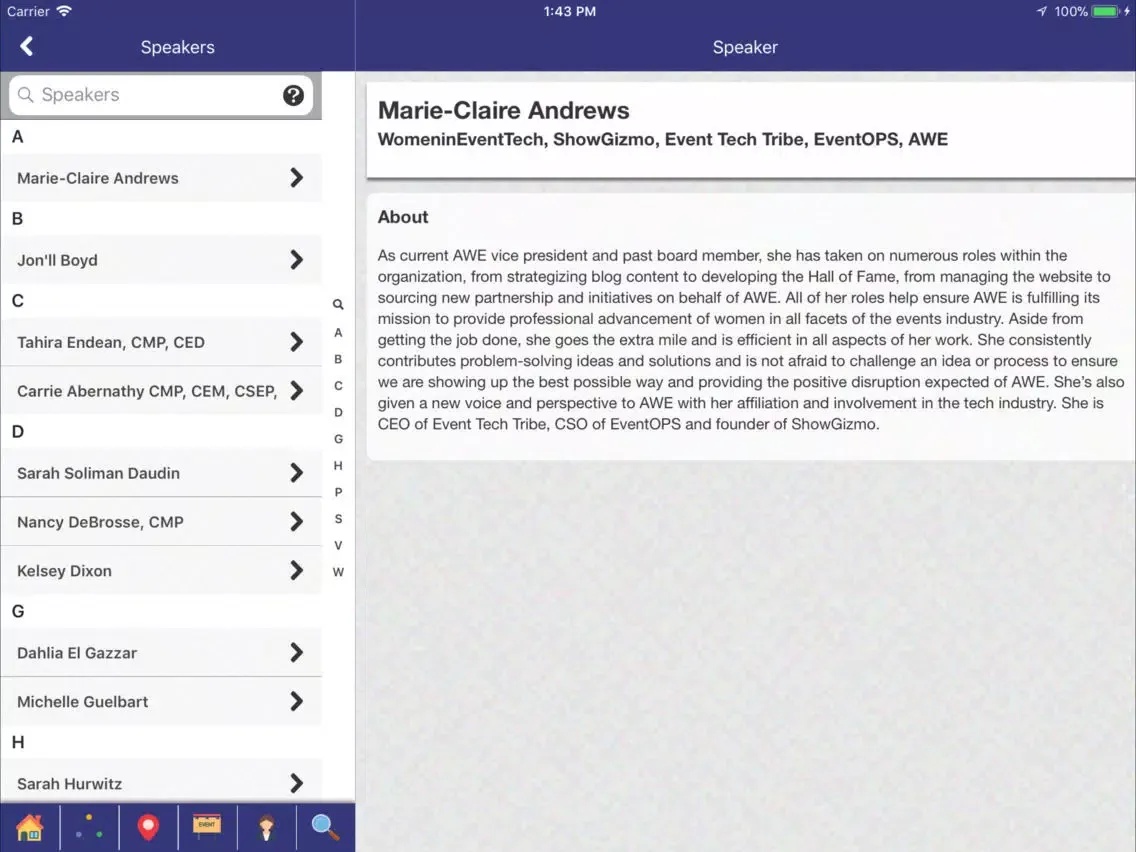 Carrier 1:43 PM 100%

Speakers

Speaker

Speakers

A

Marie-Claire Andrews

B

Jon'll Boyd

C

Tahira Endean, CMP, CED

Carrie Abernathy CMP, CEM, CSEP,

D

Sarah Soliman Daudin

Nancy DeBrosse, CMP

Kelsey Dixon

G

Dahlia El Gazzar

Michelle Guelbart

H

Sarah Hurwitz

A
B
C
D
G
H
P
S
V
W

EVENT

Marie-Claire Andrews

WomeninEventTech, ShowGizmo, Event Tech Tribe, EventOPS, AWE

About

As current AWE vice president and past board member, she has taken on numerous roles within the organization, from strategizing blog content to developing the Hall of Fame, from managing the website to sourcing new partnership and initiatives on behalf of AWE. All of her roles help ensure AWE is fulfilling its mission to provide professional advancement of women in all facets of the events industry. Aside from getting the job done, she goes the extra mile and is efficient in all aspects of her work. She consistently contributes problem-solving ideas and solutions and is not afraid to challenge an idea or process to ensure we are showing up the best possible way and providing the positive disruption expected of AWE. She's also given a new voice and perspective to AWE with her affiliation and involvement in the tech industry. She is CEO of Event Tech Tribe, CSO of EventOPS and founder of ShowGizmo.